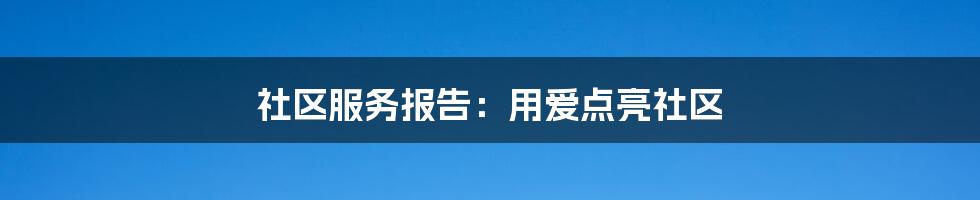 社区服务报告：用爱点亮社区